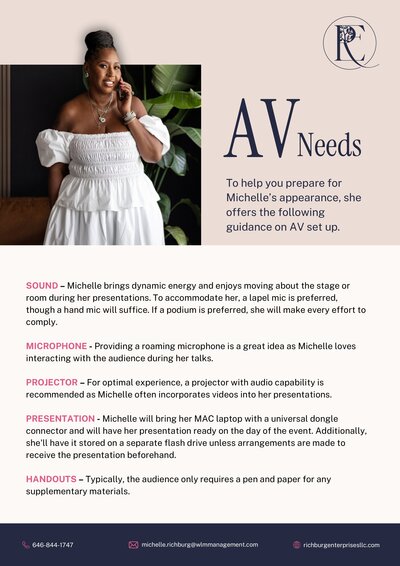 RE

AV Needs

To help you prepare for Michelle's appearance, she offers the following guidance on AV set up.

SOUND – Michelle brings dynamic energy and enjoys moving about the stage or room during her presentations. To accommodate her, a lapel mic is preferred, though a hand mic will suffice. If a podium is preferred, she will make every effort to comply.

MICROPHONE - Providing a roaming microphone is a great idea as Michelle loves interacting with the audience during her talks.

PROJECTOR – For optimal experience, a projector with audio capability is recommended as Michelle often incorporates videos into her presentations.

PRESENTATION - Michelle will bring her MAC laptop with a universal dongle connector and will have her presentation ready on the day of the event. Additionally, she'll have it stored on a separate flash drive unless arrangements are made to receive the presentation beforehand.

HANDOUTS – Typically, the audience only requires a pen and paper for any supplementary materials.

646-844-1747 michelle.richburg@wlmmanagement.com richburgenterprisesllc.com